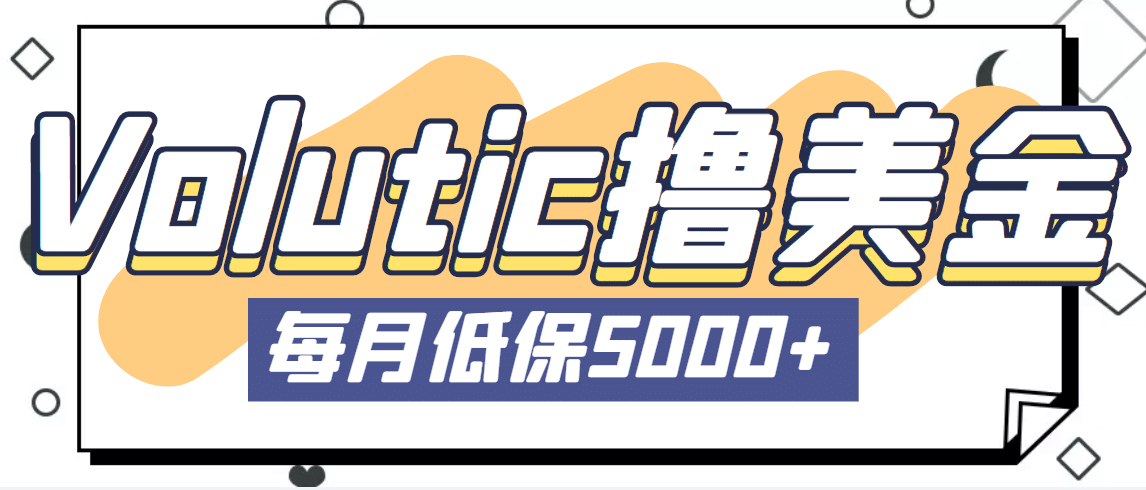 Volutic撸美金

每月低保5000+